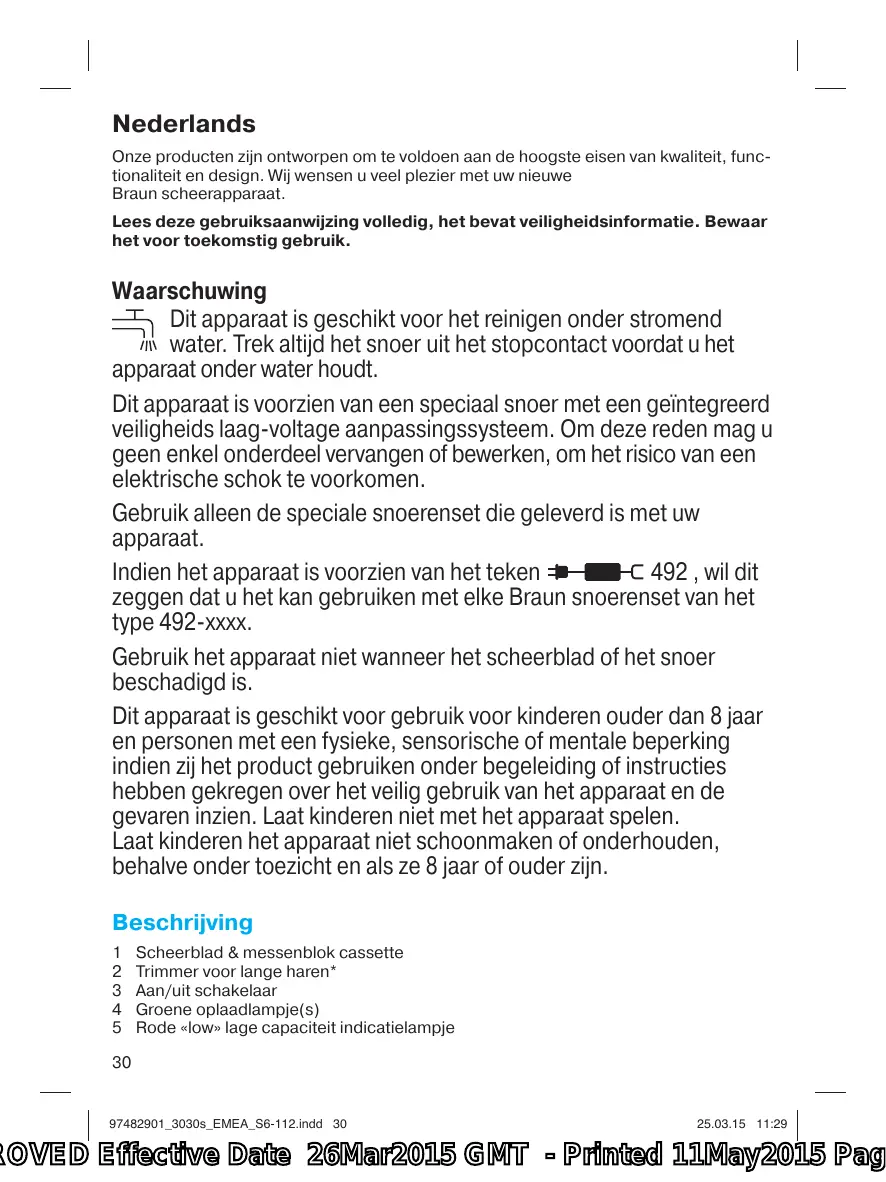 Nederlands

Onze producten zijn ontworpen om te voldoen aan de hoogste eisen van kwaliteit, functionaliteit en design. Wij wensen u veel plezier met uw nieuwe Braun scheerapparaat.

Lees deze gebruiksaanwijzing volledig, het bevat veiligheidsinformatie. Bewaar het voor toekomstig gebruik.

Waarschuwing

Dit apparaat is geschikt voor het reinigen onder stromend water. Trek altijd het snoer uit het stopcontact voordat u het apparaat onder water houdt.

Dit apparaat is voorzien van een speciaal snoer met een geïntegreerd veiligheids laag-voltage aanpassingssysteem. Om deze reden mag u geen enkel onderdeel vervangen of bewerken, om het risico van een elektrische schok te voorkomen.

Gebruik alleen de speciale snoerenset die geleverd is met uw apparaat.

Indien het apparaat is voorzien van het teken 492 , wil dit zeggen dat u het kan gebruiken met elke Braun snoerenset van het type 492-xxxx.

Gebruik het apparaat niet wanneer het scheerblad of het snoer beschadigd is.

Dit apparaat is geschikt voor gebruik voor kinderen ouder dan 8 jaar en personen met een fysieke, sensorische of mentale beperking indien zij het product gebruiken onder begeleiding of instructies hebben gekregen over het veilig gebruik van het apparaat en de gevaren inzien. Laat kinderen niet met het apparaat spelen.
Laat kinderen het apparaat niet schoonmaken of onderhouden, behalve onder toezicht en als ze 8 jaar of ouder zijn.

Beschrijving

1 Scheerblad & messenblok cassette
2 Trimmer voor lange haren*
3 Aan/uit schakelaar
4 Groene oplaadlampje(s)
5 Rode «low» lage capaciteit indicatielampje

30

97482901_3030s_EMEA_S6-112.indd 30 25.03.15 11:29

ROVED Effective Date 26Mar2015 GMT - Printed 11May2015 Pag